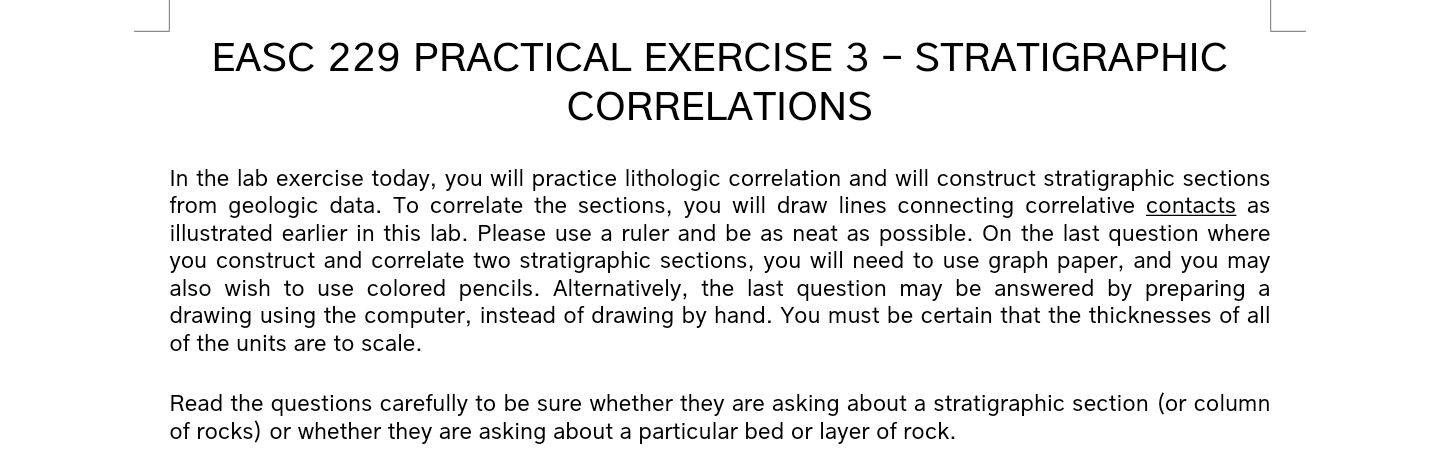 EASC 229 PRACTICAL EXERCISE 3 – STRATIGRAPHIC CORRELATIONS

In the lab exercise today, you will practice lithologic correlation and will construct stratigraphic sections from geologic data. To correlate the sections, you will draw lines connecting correlative contacts as illustrated earlier in this lab. Please use a ruler and be as neat as possible. On the last question where you construct and correlate two stratigraphic sections, you will need to use graph paper, and you may also wish to use colored pencils. Alternatively, the last question may be answered by preparing a drawing using the computer, instead of drawing by hand. You must be certain that the thicknesses of all of the units are to scale.

Read the questions carefully to be sure whether they are asking about a stratigraphic section (or column of rocks) or whether they are asking about a particular bed or layer of rock.